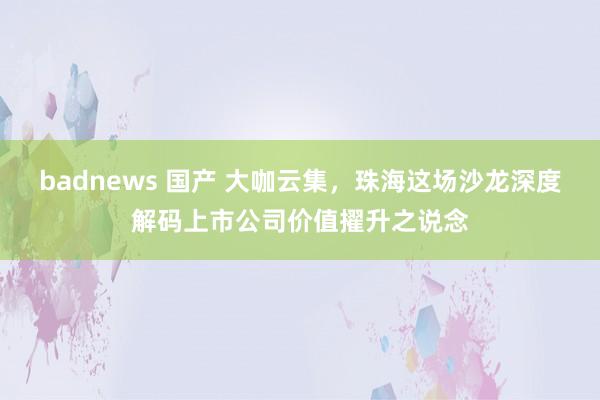 badnews 国产 大咖云集，珠海这场沙龙深度解码上市公司价值擢升之说念